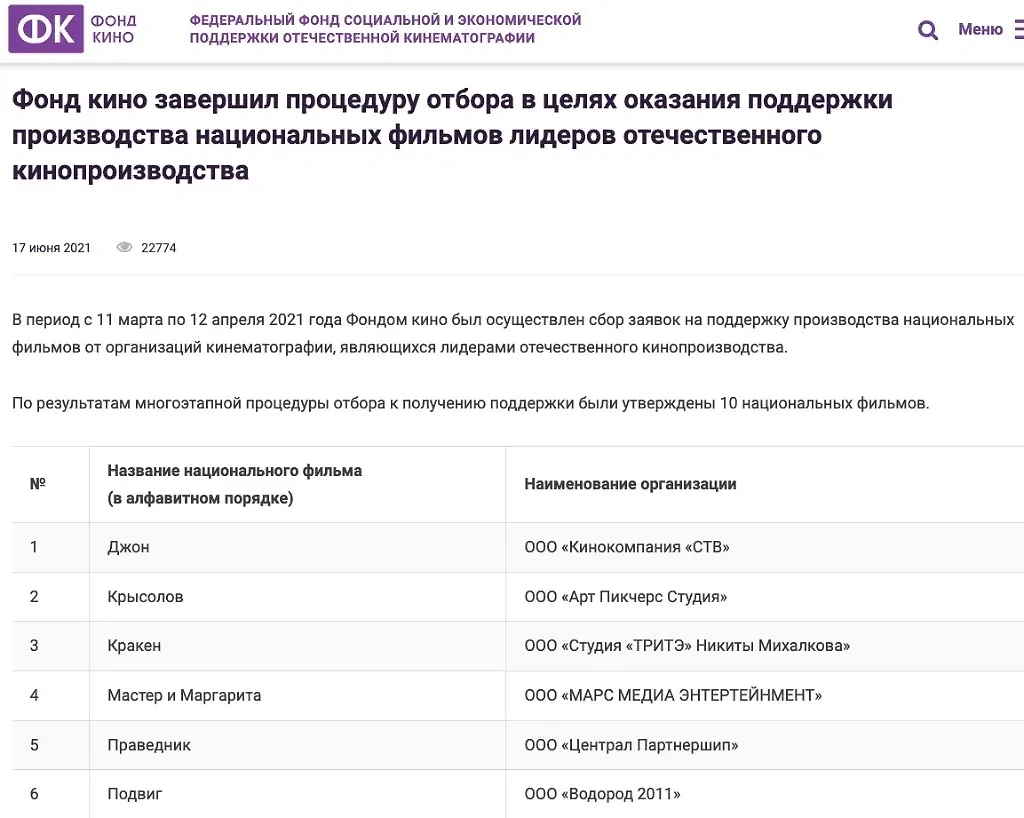 ФК ФОНД КИНО

ФЕДЕРАЛЬНЫЙ ФОНД СОЦИАЛЬНОЙ И ЭКОНОМИЧЕСКОЙ ПОДДЕРЖКИ ОТЕЧЕСТВЕННОЙ КИНЕМАТОГРАФИИ

Меню

Фонд кино завершил процедуру отбора в целях оказания поддержки производства национальных фильмов лидеров отечественного кинопроизводства

17 июня 2021 22774

В период с 11 марта по 12 апреля 2021 года Фондом кино был осуществлен сбор заявок на поддержку производства национальных фильмов от организаций кинематографии, являющихся лидерами отечественного кинопроизводства.

По результатам многоэтапной процедуры отбора к получению поддержки были утверждены 10 национальных фильмов.

| № | Название национального фильма (в алфавитном порядке) | Наименование организации |
|---|---|---|
| 1 | Джон | ООО «Кинокомпания «СТВ» |
| 2 | Крысолов | ООО «Арт Пикчерс Студия» |
| 3 | Кракен | ООО «Студия «ТРИТЭ» Никиты Михалкова» |
| 4 | Мастер и Маргарита | ООО «МАРС МЕДИА ЭНТЕРТЕЙНМЕНТ» |
| 5 | Праведник | ООО «Централ Партнершип» |
| 6 | Подвиг | ООО «Водород 2011» |